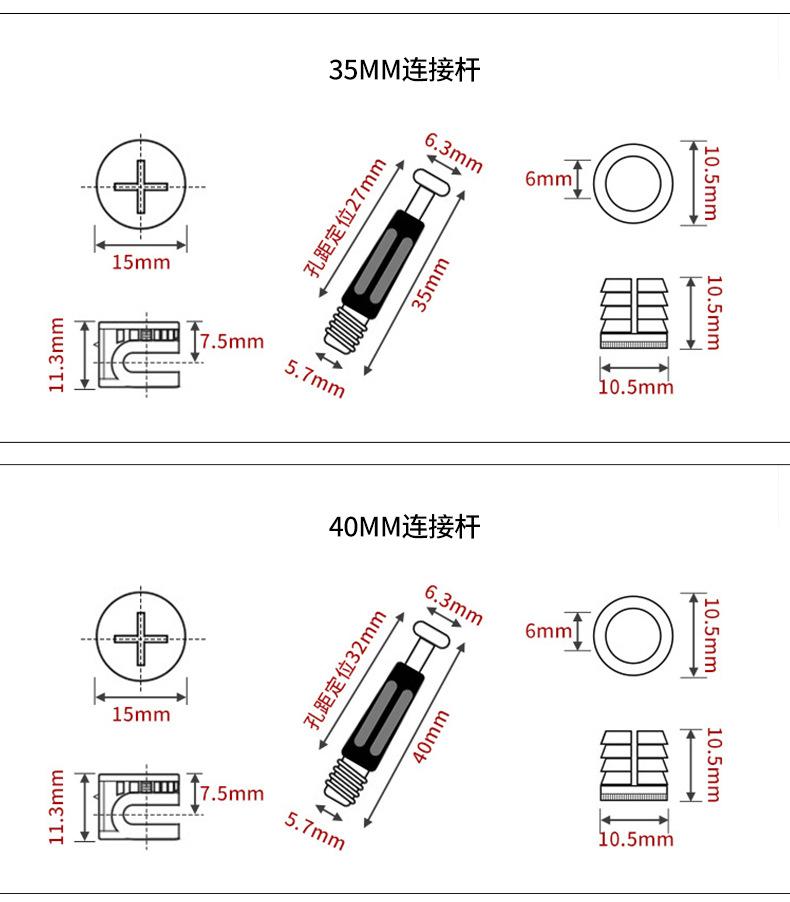 35MM连接杆

15mm

11.3mm

7.5mm

孔距定位27mm

6.3mm

35mm

5.7mm

6mm

10.5mm

10.5mm

10.5mm

40MM连接杆

15mm

11.3mm

7.5mm

孔距定位32mm

6.3mm

40mm

5.7mm

6mm

10.5mm

10.5mm

10.5mm